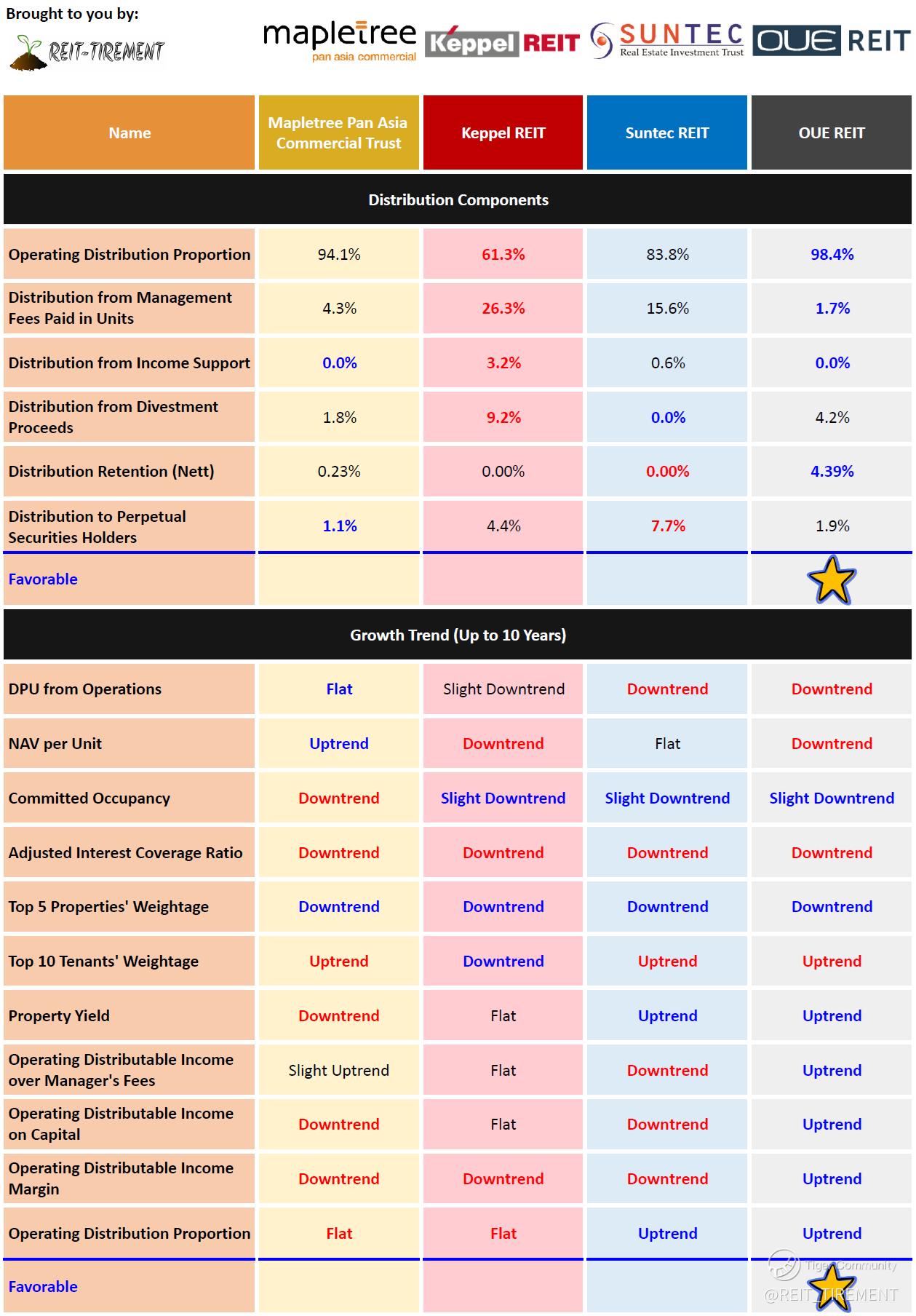 Brought to you by:
REIT-TIREMENT

mapletree pan asia commercial
Keppel REIT
SUNTEC Real Estate Investment Trust
OUE REIT

| Name | Mapletree Pan Asia Commercial Trust | Keppel REIT | Suntec REIT | OUE REIT |
|---|---|---|---|---|
| Distribution Components | | | | |
| Operating Distribution Proportion | 94.1% | 61.3% | 83.8% | 98.4% |
| Distribution from Management Fees Paid in Units | 4.3% | 26.3% | 15.6% | 1.7% |
| Distribution from Income Support | 0.0% | 3.2% | 0.6% | 0.0% |
| Distribution from Divestment Proceeds | 1.8% | 9.2% | 0.0% | 4.2% |
| Distribution Retention (Nett) | 0.23% | 0.00% | 0.00% | 4.39% |
| Distribution to Perpetual Securities Holders | 1.1% | 4.4% | 7.7% | 1.9% |
| Favorable | | | | |
| Growth Trend (Up to 10 Years) | | | | |
| DPU from Operations | Flat | Slight Downtrend | Downtrend | Downtrend |
| NAV per Unit | Uptrend | Downtrend | Flat | Downtrend |
| Committed Occupancy | Downtrend | Slight Downtrend | Slight Downtrend | Slight Downtrend |
| Adjusted Interest Coverage Ratio | Downtrend | Downtrend | Downtrend | Downtrend |
| Top 5 Properties' Weightage | Downtrend | Downtrend | Downtrend | Downtrend |
| Top 10 Tenants' Weightage | Uptrend | Downtrend | Uptrend | Uptrend |
| Property Yield | Downtrend | Flat | Uptrend | Uptrend |
| Operating Distributable Income over Manager's Fees | Slight Uptrend | Flat | Downtrend | Uptrend |
| Operating Distributable Income on Capital | Downtrend | Flat | Downtrend | Uptrend |
| Operating Distributable Income Margin | Downtrend | Downtrend | Downtrend | Uptrend |
| Operating Distribution Proportion | Flat | Flat | Uptrend | Uptrend |
| Favorable | | | | |

Tiger Community
@REIT_TIREMENT